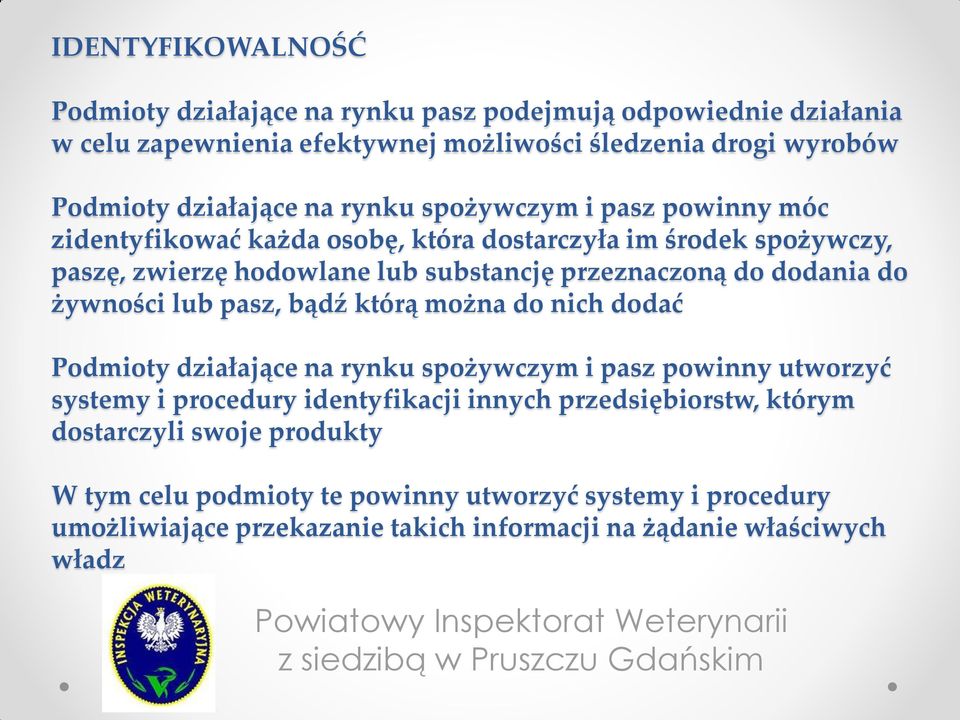 IDENTYFIKOWALNOŚĆ

Podmioty działające na rynku pasz podejmują odpowiednie działania w celu zapewnienia efektywnej możliwości śledzenia drogi wyrobów

Podmioty działające na rynku spożywczym i pasz powinny móc zidentyfikować każda osobę, która dostarczyła im środek spożywczy, paszę, zwierzę hodowlane lub substancję przeznaczoną do dodania do żywności lub pasz, bądź którą można do nich dodać

Podmioty działające na rynku spożywczym i pasz powinny utworzyć systemy i procedury identyfikacji innych przedsiębiorstw, którym dostarczyli swoje produkty

W tym celu podmioty te powinny utworzyć systemy i procedury umożliwiające przekazanie takich informacji na żądanie właściwych władz

INSPEKCJA WETERYNARYJNA

Powiatowy Inspektorat Weterynarii z siedzibą w Pruszczu Gdańskim